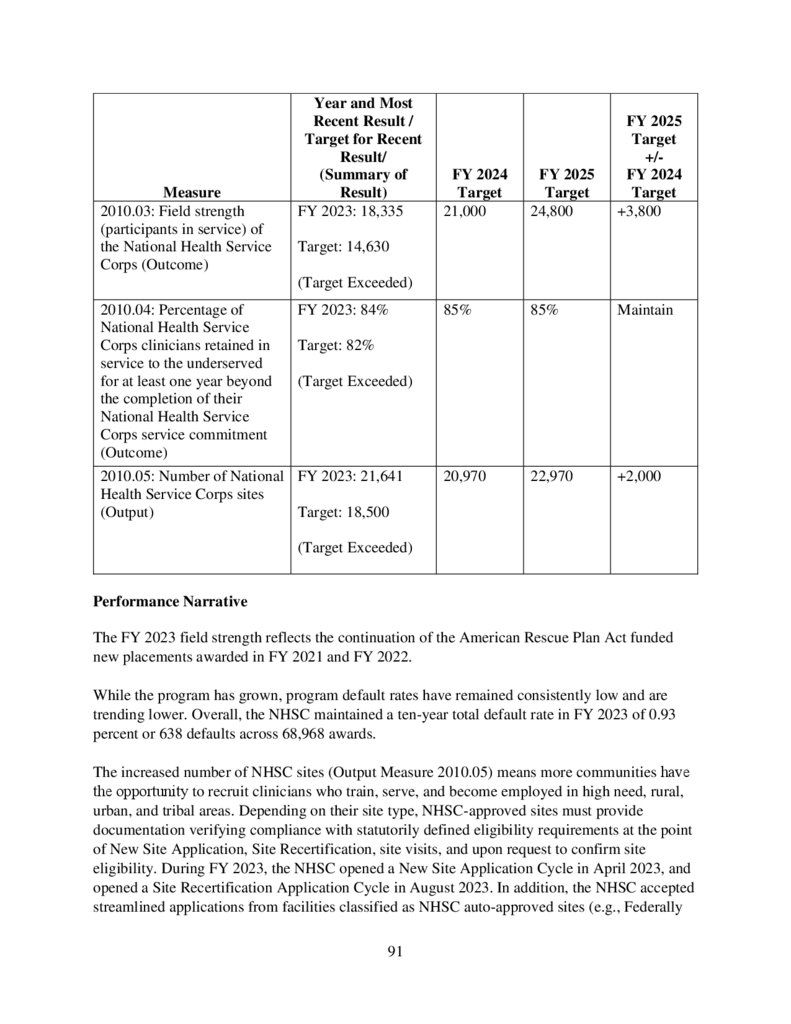 | Measure | Year and Most Recent Result / Target for Recent Result/ (Summary of Result) | FY 2024 Target | FY 2025 Target | FY 2025 Target +/- FY 2024 Target |
|---|---|---|---|---|
| 2010.03: Field strength (participants in service) of the National Health Service Corps (Outcome) | FY 2023: 18,335 Target: 14,630 (Target Exceeded) | 21,000 | 24,800 | +3,800 |
| 2010.04: Percentage of National Health Service Corps clinicians retained in service to the underserved for at least one year beyond the completion of their National Health Service Corps service commitment (Outcome) | FY 2023: 84% Target: 82% (Target Exceeded) | 85% | 85% | Maintain |
| 2010.05: Number of National Health Service Corps sites (Output) | FY 2023: 21,641 Target: 18,500 (Target Exceeded) | 20,970 | 22,970 | +2,000 |

**Performance Narrative**

The FY 2023 field strength reflects the continuation of the American Rescue Plan Act funded new placements awarded in FY 2021 and FY 2022.

While the program has grown, program default rates have remained consistently low and are trending lower. Overall, the NHSC maintained a ten-year total default rate in FY 2023 of 0.93 percent or 638 defaults across 68,968 awards.

The increased number of NHSC sites (Output Measure 2010.05) means more communities have the opportunity to recruit clinicians who train, serve, and become employed in high need, rural, urban, and tribal areas. Depending on their site type, NHSC-approved sites must provide documentation verifying compliance with statutorily defined eligibility requirements at the point of New Site Application, Site Recertification, site visits, and upon request to confirm site eligibility. During FY 2023, the NHSC opened a New Site Application Cycle in April 2023, and opened a Site Recertification Application Cycle in August 2023. In addition, the NHSC accepted streamlined applications from facilities classified as NHSC auto-approved sites (e.g., Federally

91